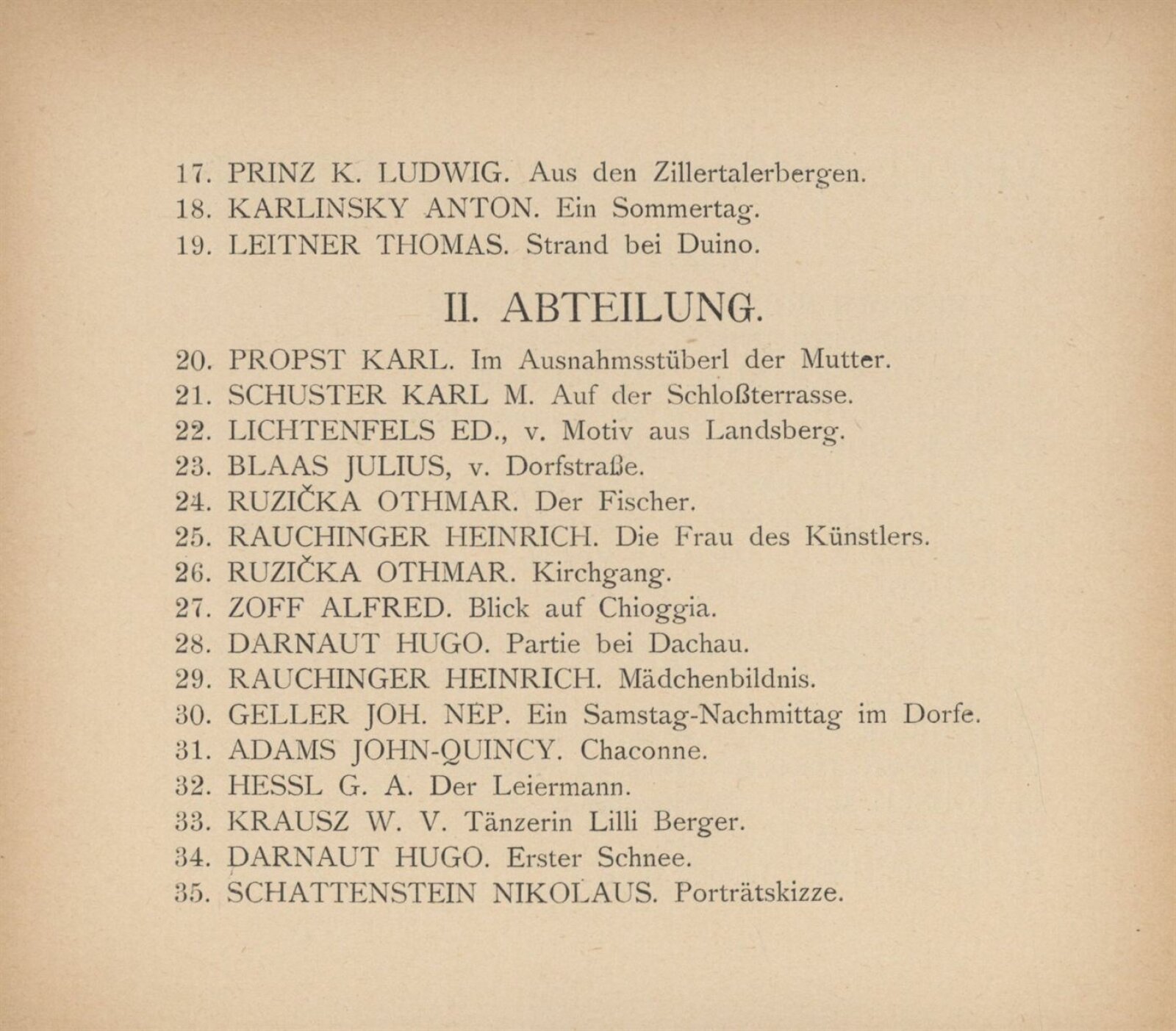 17. PRINZ K. LUDWIG. Aus den Zillertalerbergen.
18. KARLINSKY ANTON. Ein Sommertag.
19. LEITNER THOMAS. Strand bei Duino.

II. ABTEILUNG.

20. PROPST KARL. Im Ausnahmsstüberl der Mutter.
21. SCHUSTER KARL M. Auf der Schloßterrasse.
22. LICHTENFELS ED., v. Motiv aus Landsberg.
23. BLAAS JULIUS, v. Dorfstraße.
24. RUZIČKA OTHMAR. Der Fischer.
25. RAUCHINGER HEINRICH. Die Frau des Künstlers.
26. RUZIČKA OTHMAR. Kirchgang.
27. ZOFF ALFRED. Blick auf Chioggia.
28. DARNAUT HUGO. Partie bei Dachau.
29. RAUCHINGER HEINRICH. Mädchenbildnis.
30. GELLER JOH. NEP. Ein Samstag-Nachmittag im Dorfe.
31. ADAMS JOHN-QUINCY. Chaconne.
32. HESSL G. A. Der Leiermann.
33. KRAUSZ W. V. Tänzerin Lilli Berger.
34. DARNAUT HUGO. Erster Schnee.
35. SCHATTENSTEIN NIKOLAUS. Porträtskizze.